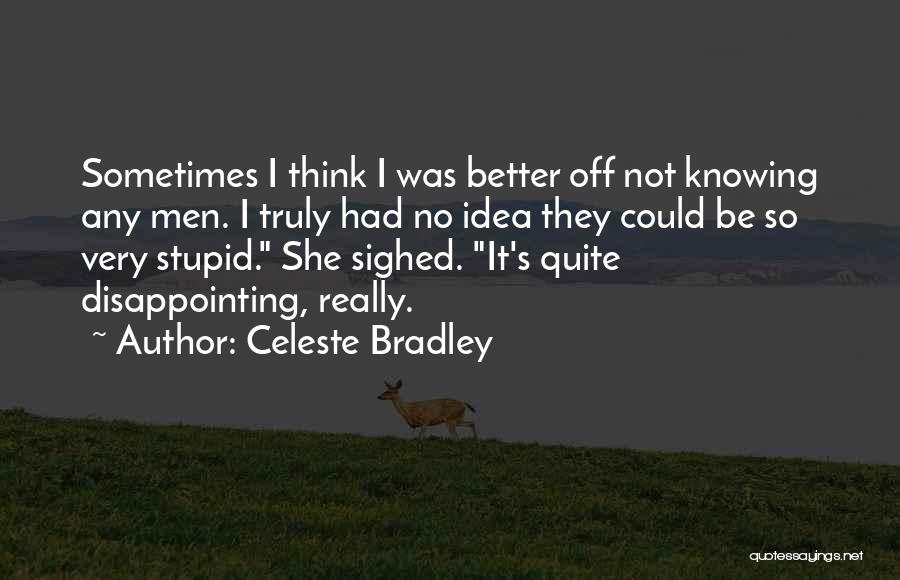 Sometimes I think I was better off not knowing any men. I truly had no idea they could be so very stupid." She sighed. "It's quite disappointing, really.

~ Author: Celeste Bradley

quotessayings.net